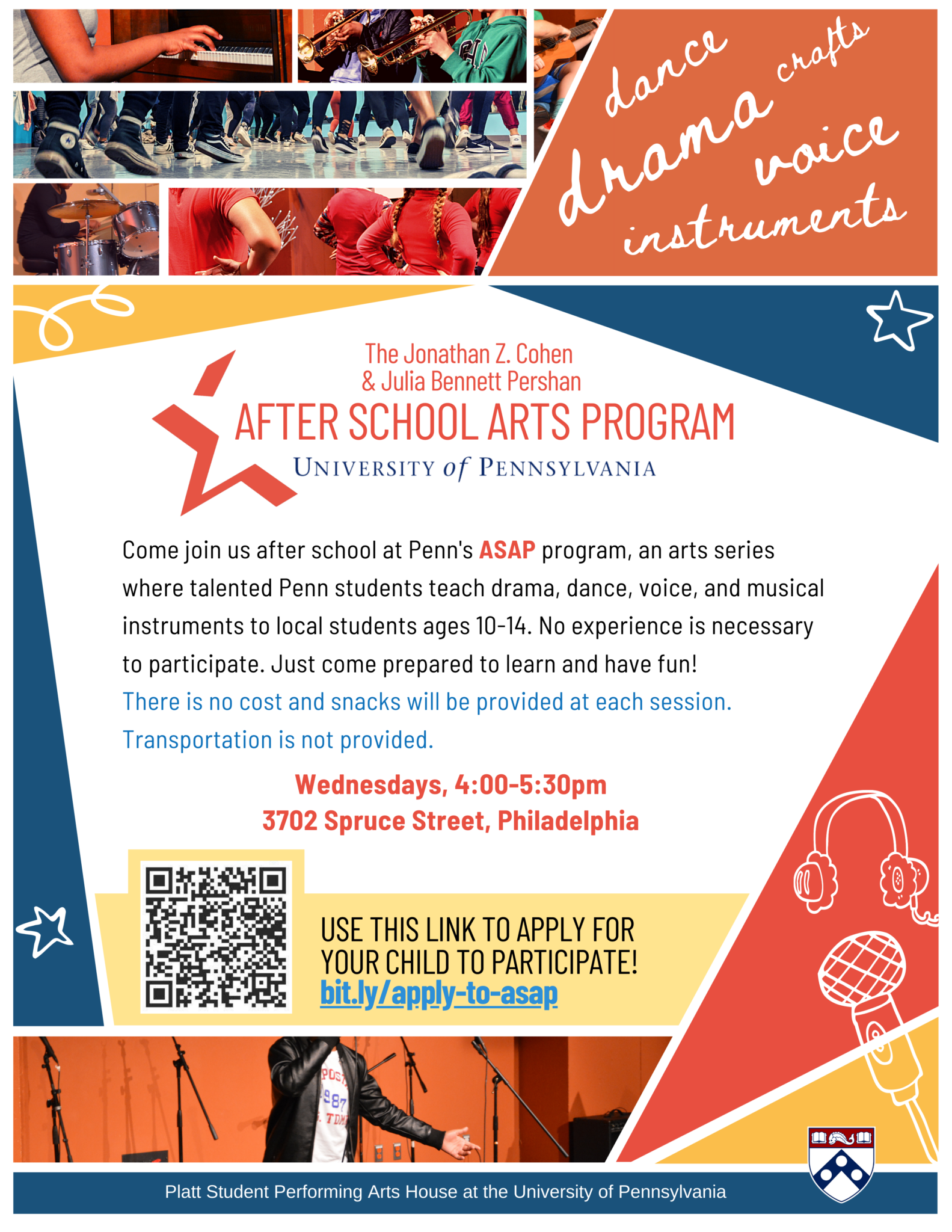 dance crafts
drama voice
instruments

The Jonathan Z. Cohen
& Julia Bennett Pershan
AFTER SCHOOL ARTS PROGRAM
UNIVERSITY of PENNSYLVANIA

Come join us after school at Penn's ASAP program, an arts series where talented Penn students teach drama, dance, voice, and musical instruments to local students ages 10-14. No experience is necessary to participate. Just come prepared to learn and have fun!
There is no cost and snacks will be provided at each session.
Transportation is not provided.

Wednesdays, 4:00-5:30pm
3702 Spruce Street, Philadelphia

USE THIS LINK TO APPLY FOR YOUR CHILD TO PARTICIPATE!
bit.ly/apply-to-asap

Platt Student Performing Arts House at the University of Pennsylvania